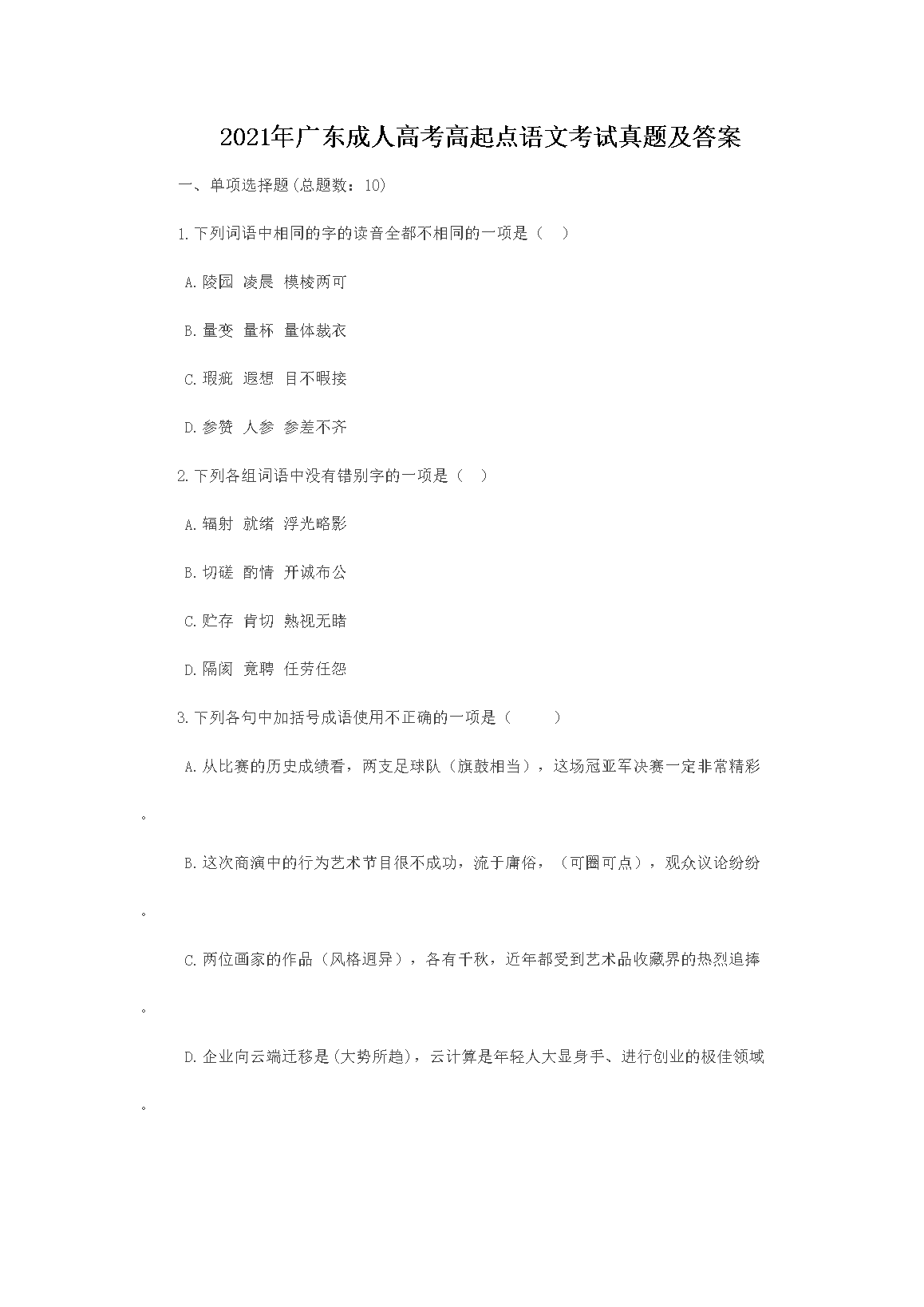 2021年广东成人高考高起点语文考试真题及答案

一、单项选择题(总题数：10)

1.下列词语中相同的字的读音全都不相同的一项是（ ）

A.陵园 凌晨 模棱两可

B.量变 量杯 量体裁衣

C.瑕疵 遐想 目不暇接

D.参赞 人参 参差不齐

2.下列各组词语中没有错别字的一项是（ ）

A.辐射 就绪 浮光略影

B.切磋 酌情 开诚布公

C.贮存 肯切 熟视无睹

D.隔阂 竟聘 任劳任怨

3.下列各句中加括号成语使用不正确的一项是（ ）

A.从比赛的历史成绩看，两支足球队（旗鼓相当），这场冠亚军决赛一定非常精彩。

B.这次商演中的行为艺术节目很不成功，流于庸俗，（可圈可点），观众议论纷纷。

C.两位画家的作品（风格迥异），各有千秋，近年都受到艺术品收藏界的热烈追捧。

D.企业向云端迁移是(大势所趋)，云计算是年轻人大显身手、进行创业的极佳领域。